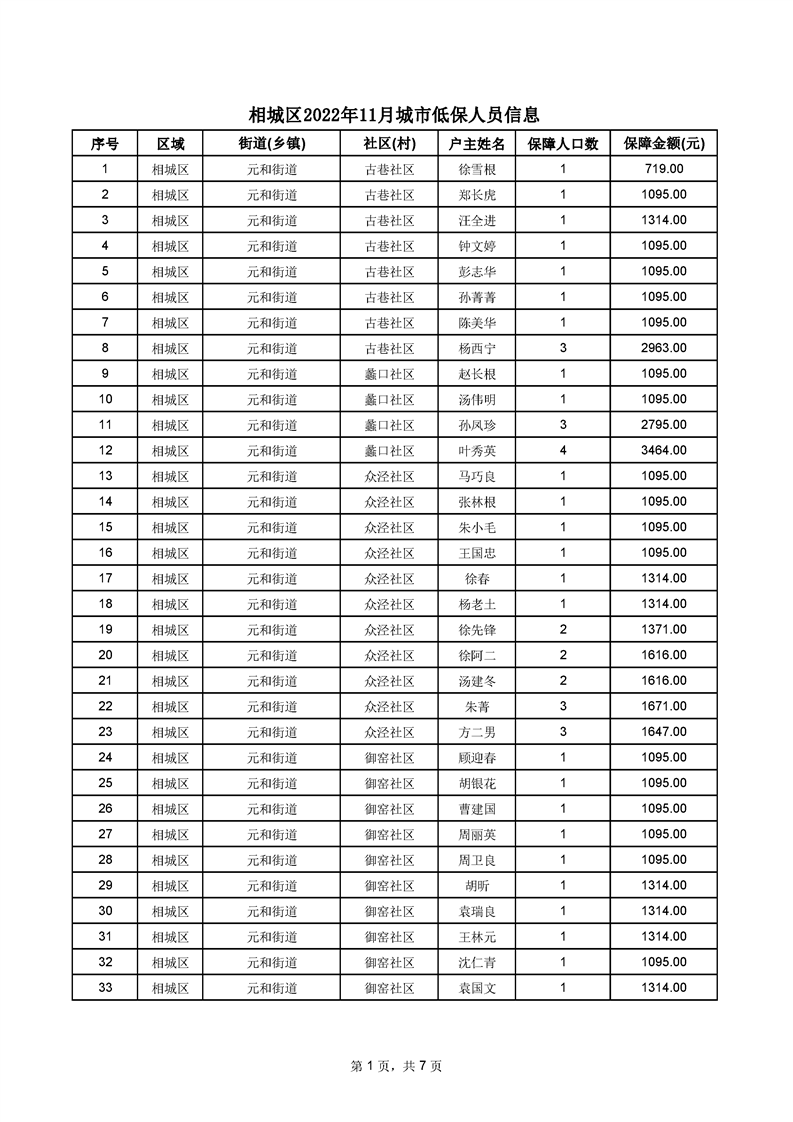 相城区2022年11月城市低保人员信息

| 序号 | 区域 | 街道(乡镇) | 社区(村) | 户主姓名 | 保障人口数 | 保障金额(元) |
|---|---|---|---|---|---|---|
| 1 | 相城区 | 元和街道 | 古巷社区 | 徐雪根 | 1 | 719.00 |
| 2 | 相城区 | 元和街道 | 古巷社区 | 郑长虎 | 1 | 1095.00 |
| 3 | 相城区 | 元和街道 | 古巷社区 | 汪全进 | 1 | 1314.00 |
| 4 | 相城区 | 元和街道 | 古巷社区 | 钟文婷 | 1 | 1095.00 |
| 5 | 相城区 | 元和街道 | 古巷社区 | 彭志华 | 1 | 1095.00 |
| 6 | 相城区 | 元和街道 | 古巷社区 | 孙菁菁 | 1 | 1095.00 |
| 7 | 相城区 | 元和街道 | 古巷社区 | 陈美华 | 1 | 1095.00 |
| 8 | 相城区 | 元和街道 | 古巷社区 | 杨西宁 | 3 | 2963.00 |
| 9 | 相城区 | 元和街道 | 蠡口社区 | 赵长根 | 1 | 1095.00 |
| 10 | 相城区 | 元和街道 | 蠡口社区 | 汤伟明 | 1 | 1095.00 |
| 11 | 相城区 | 元和街道 | 蠡口社区 | 孙凤珍 | 3 | 2795.00 |
| 12 | 相城区 | 元和街道 | 蠡口社区 | 叶秀英 | 4 | 3464.00 |
| 13 | 相城区 | 元和街道 | 众泾社区 | 马巧良 | 1 | 1095.00 |
| 14 | 相城区 | 元和街道 | 众泾社区 | 张林根 | 1 | 1095.00 |
| 15 | 相城区 | 元和街道 | 众泾社区 | 朱小毛 | 1 | 1095.00 |
| 16 | 相城区 | 元和街道 | 众泾社区 | 王国忠 | 1 | 1095.00 |
| 17 | 相城区 | 元和街道 | 众泾社区 | 徐春 | 1 | 1314.00 |
| 18 | 相城区 | 元和街道 | 众泾社区 | 杨老土 | 1 | 1314.00 |
| 19 | 相城区 | 元和街道 | 众泾社区 | 徐先锋 | 2 | 1371.00 |
| 20 | 相城区 | 元和街道 | 众泾社区 | 徐阿二 | 2 | 1616.00 |
| 21 | 相城区 | 元和街道 | 众泾社区 | 汤建冬 | 2 | 1616.00 |
| 22 | 相城区 | 元和街道 | 众泾社区 | 朱菁 | 3 | 1671.00 |
| 23 | 相城区 | 元和街道 | 众泾社区 | 方二男 | 3 | 1647.00 |
| 24 | 相城区 | 元和街道 | 御窑社区 | 顾迎春 | 1 | 1095.00 |
| 25 | 相城区 | 元和街道 | 御窑社区 | 胡银花 | 1 | 1095.00 |
| 26 | 相城区 | 元和街道 | 御窑社区 | 曹建国 | 1 | 1095.00 |
| 27 | 相城区 | 元和街道 | 御窑社区 | 周丽英 | 1 | 1095.00 |
| 28 | 相城区 | 元和街道 | 御窑社区 | 周卫良 | 1 | 1095.00 |
| 29 | 相城区 | 元和街道 | 御窑社区 | 胡昕 | 1 | 1314.00 |
| 30 | 相城区 | 元和街道 | 御窑社区 | 袁瑞良 | 1 | 1314.00 |
| 31 | 相城区 | 元和街道 | 御窑社区 | 王林元 | 1 | 1314.00 |
| 32 | 相城区 | 元和街道 | 御窑社区 | 沈仁青 | 1 | 1095.00 |
| 33 | 相城区 | 元和街道 | 御窑社区 | 袁国文 | 1 | 1314.00 |

第 1 页，共 7 页